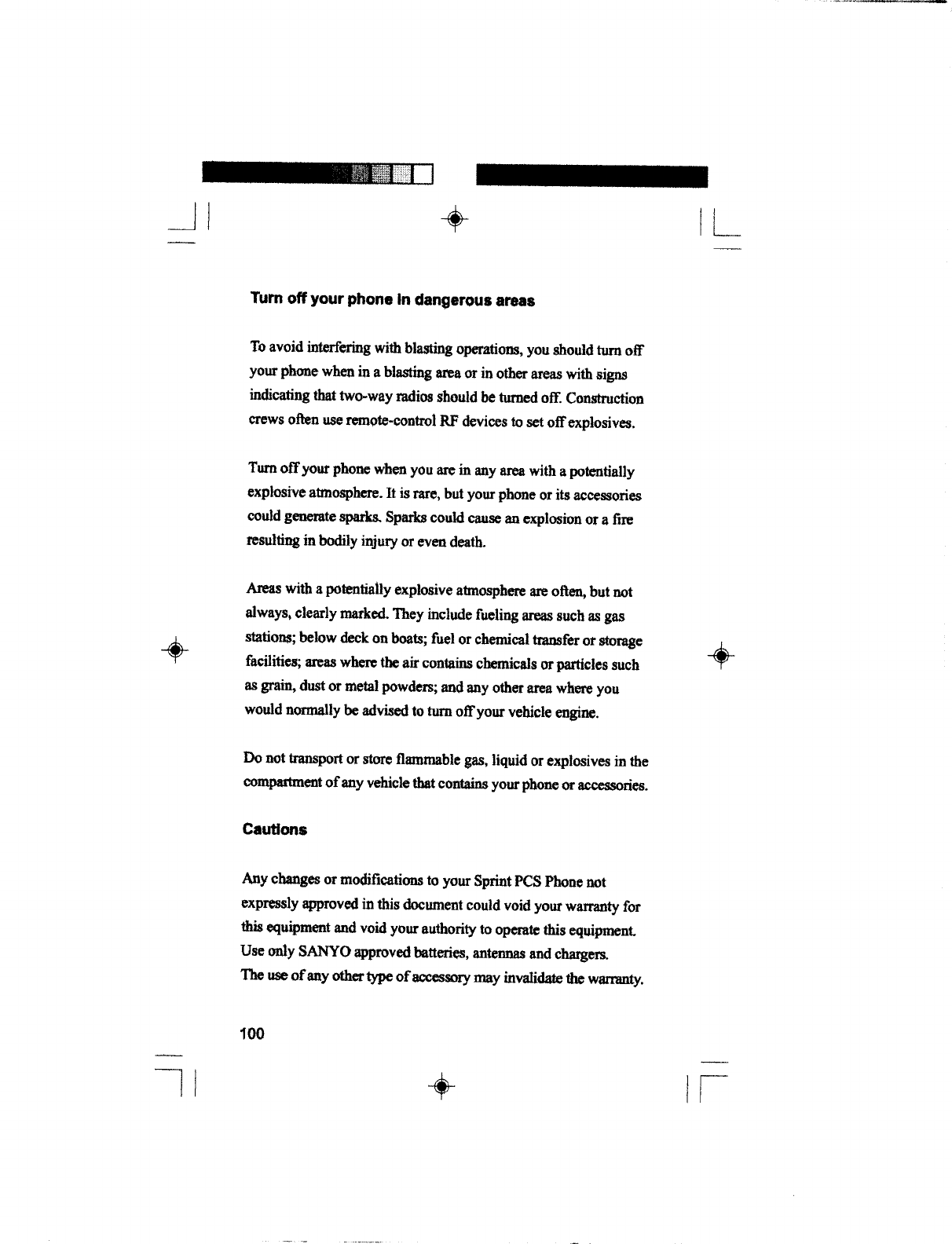 Turn off your phone in dangerous areas

To avoid interfering with blasting operations, you should turn off your phone when in a blasting area or in other areas with signs indicating that two-way radios should be turned off. Construction crews often use remote-control RF devices to set off explosives.

Turn off your phone when you are in any area with a potentially explosive atmosphere. It is rare, but your phone or its accessories could generate sparks. Sparks could cause an explosion or a fire resulting in bodily injury or even death.

Areas with a potentially explosive atmosphere are often, but not always, clearly marked. They include fueling areas such as gas stations; below deck on boats; fuel or chemical transfer or storage facilities; areas where the air contains chemicals or particles such as grain, dust or metal powders; and any other area where you would normally be advised to turn off your vehicle engine.

Do not transport or store flammable gas, liquid or explosives in the compartment of any vehicle that contains your phone or accessories.

Cautions

Any changes or modifications to your Sprint PCS Phone not expressly approved in this document could void your warranty for this equipment and void your authority to operate this equipment. Use only SANYO approved batteries, antennas and chargers.
The use of any other type of accessory may invalidate the warranty.

100